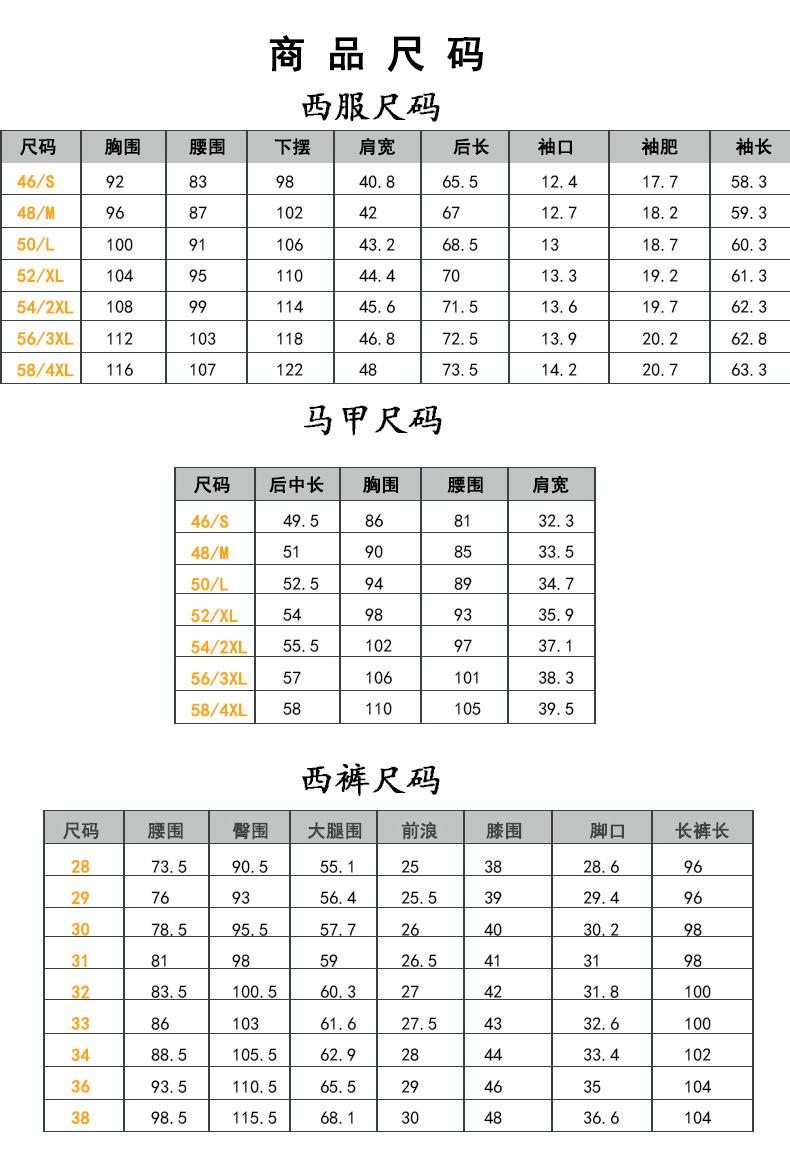 商品尺码

西服尺码

| 尺码 | 胸围 | 腰围 | 下摆 | 肩宽 | 后长 | 袖口 | 袖肥 | 袖长 |
|---|---|---|---|---|---|---|---|---|
| 46/S | 92 | 83 | 98 | 40.8 | 65.5 | 12.4 | 17.7 | 58.3 |
| 48/M | 96 | 87 | 102 | 42 | 67 | 12.7 | 18.2 | 59.3 |
| 50/L | 100 | 91 | 106 | 43.2 | 68.5 | 13 | 18.7 | 60.3 |
| 52/XL | 104 | 95 | 110 | 44.4 | 70 | 13.3 | 19.2 | 61.3 |
| 54/2XL | 108 | 99 | 114 | 45.6 | 71.5 | 13.6 | 19.7 | 62.3 |
| 56/3XL | 112 | 103 | 118 | 46.8 | 72.5 | 13.9 | 20.2 | 62.8 |
| 58/4XL | 116 | 107 | 122 | 48 | 73.5 | 14.2 | 20.7 | 63.3 |

马甲尺码

| 尺码 | 后中长 | 胸围 | 腰围 | 肩宽 |
|---|---|---|---|---|
| 46/S | 49.5 | 86 | 81 | 32.3 |
| 48/M | 51 | 90 | 85 | 33.5 |
| 50/L | 52.5 | 94 | 89 | 34.7 |
| 52/XL | 54 | 98 | 93 | 35.9 |
| 54/2XL | 55.5 | 102 | 97 | 37.1 |
| 56/3XL | 57 | 106 | 101 | 38.3 |
| 58/4XL | 58 | 110 | 105 | 39.5 |

西裤尺码

| 尺码 | 腰围 | 臀围 | 大腿围 | 前浪 | 膝围 | 脚口 | 长裤长 |
|---|---|---|---|---|---|---|---|
| 28 | 73.5 | 90.5 | 55.1 | 25 | 38 | 28.6 | 96 |
| 29 | 76 | 93 | 56.4 | 25.5 | 39 | 29.4 | 96 |
| 30 | 78.5 | 95.5 | 57.7 | 26 | 40 | 30.2 | 98 |
| 31 | 81 | 98 | 59 | 26.5 | 41 | 31 | 98 |
| 32 | 83.5 | 100.5 | 60.3 | 27 | 42 | 31.8 | 100 |
| 33 | 86 | 103 | 61.6 | 27.5 | 43 | 32.6 | 100 |
| 34 | 88.5 | 105.5 | 62.9 | 28 | 44 | 33.4 | 102 |
| 36 | 93.5 | 110.5 | 65.5 | 29 | 46 | 35 | 104 |
| 38 | 98.5 | 115.5 | 68.1 | 30 | 48 | 36.6 | 104 |